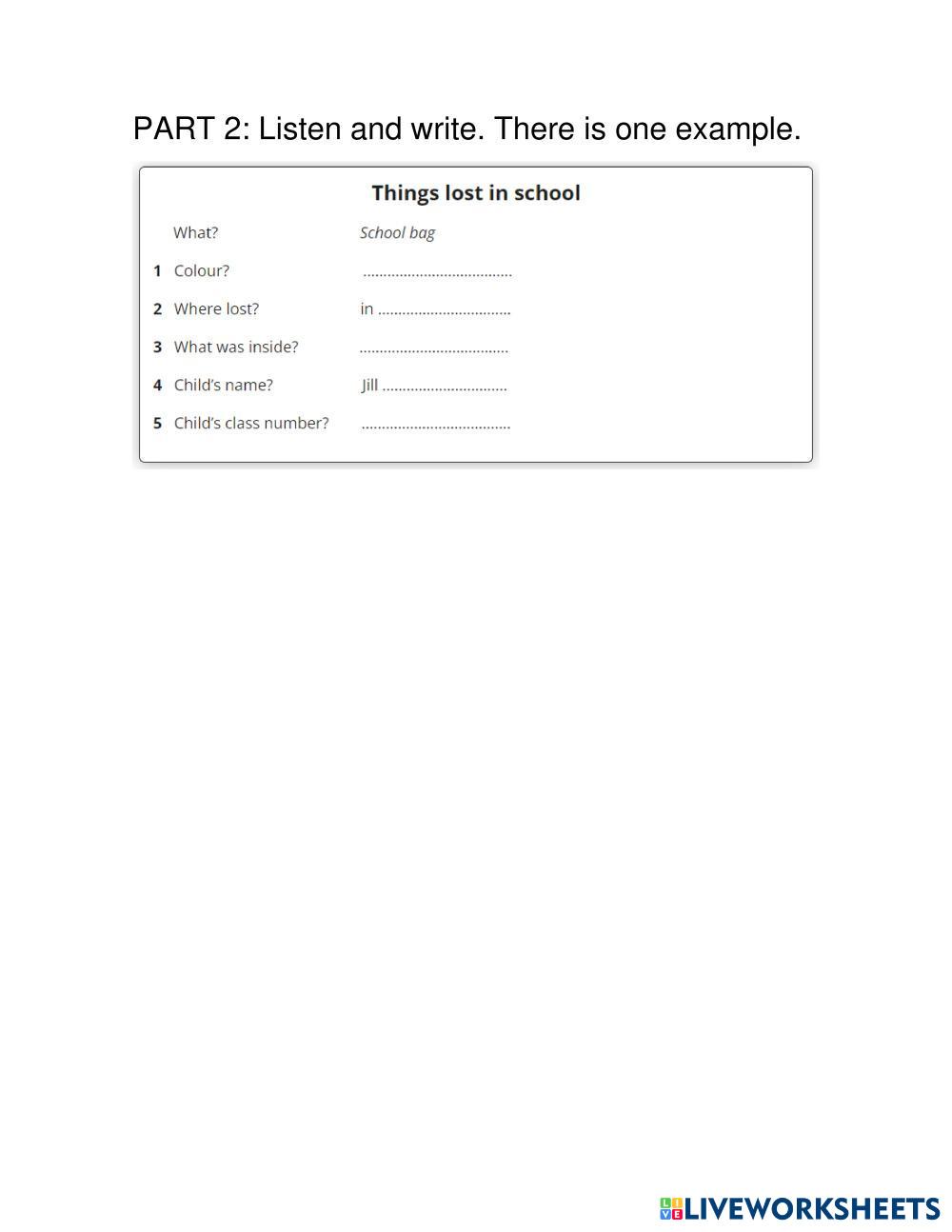 PART 2: Listen and write. There is one example.

Things lost in school

What? School bag

1 Colour? ....................................

2 Where lost? in ................................

3 What was inside? ....................................

4 Child's name? Jill ..............................

5 Child's class number? ....................................

LIVEWORKSHEETS